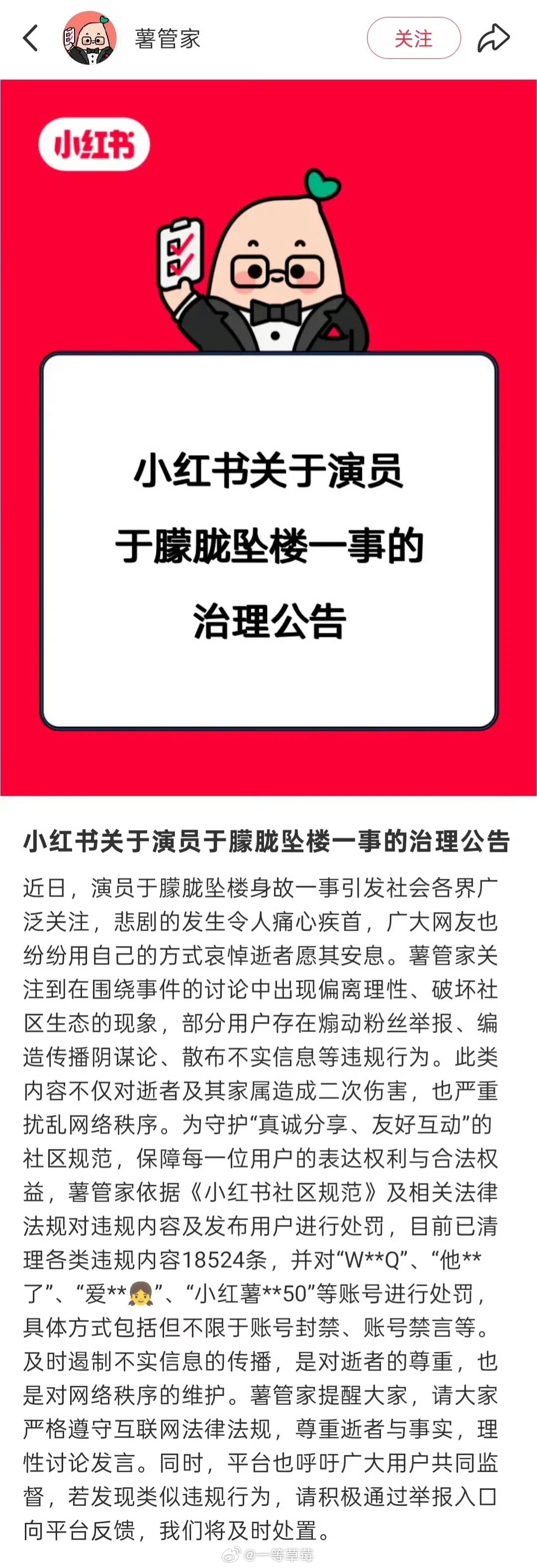 薯管家

关注

小红书

小红书关于演员于朦胧坠楼一事的治理公告

小红书关于演员于朦胧坠楼一事的治理公告

近日，演员于朦胧坠楼身故一事引发社会各界广泛关注，悲剧的发生令人痛心疾首，广大网友也纷纷用自己的方式哀悼逝者愿其安息。薯管家关注到在围绕事件的讨论中出现偏离理性、破坏社区生态的现象，部分用户存在煽动粉丝举报、编造传播阴谋论、散布不实信息等违规行为。此类内容不仅对逝者及其家属造成二次伤害，也严重扰乱网络秩序。为守护“真诚分享、友好互动”的社区规范，保障每一位用户的表达权利与合法权益，薯管家依据《小红书社区规范》及相关法律法规对违规内容及发布用户进行处罚，目前已清理各类违规内容18524条，并对“W**Q”、“他**了”、“爱**👧”、“小红薯**50”等账号进行处罚，具体方式包括但不限于账号封禁、账号禁言等。及时遏制不实信息的传播，是对逝者的尊重，也是对网络秩序的维护。薯管家提醒大家，请大家严格遵守互联网法律法规，尊重逝者与事实，理性讨论发言。同时，平台也呼吁广大用户共同监督，若发现类似违规行为，请积极通过举报入口向平台反馈，我们将及时处置。

@一等草莓